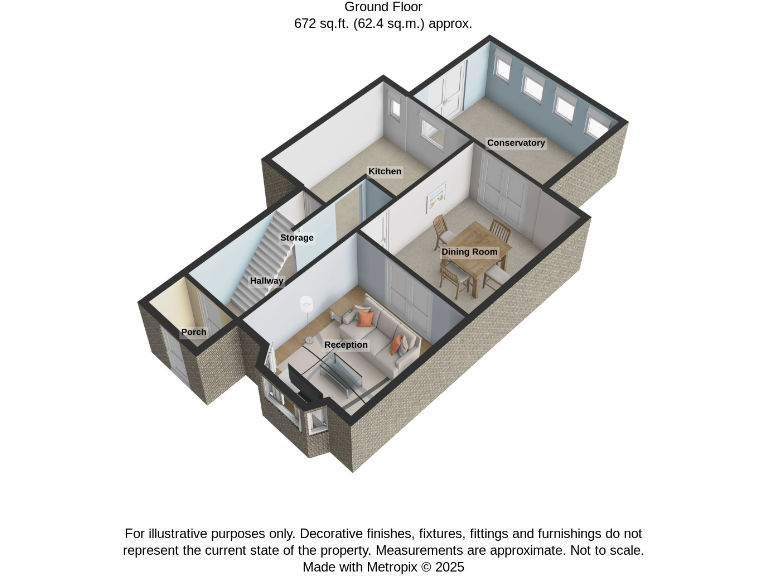 Ground Floor
672 sq.ft. (62.4 sq.m.) approx.

Conservatory

Kitchen

Storage

Dining Room

Hallway

Porch

Reception

For illustrative purposes only. Decorative finishes, fixtures, fittings and furnishings do not represent the current state of the property. Measurements are approximate. Not to scale.
Made with Metropix © 2025